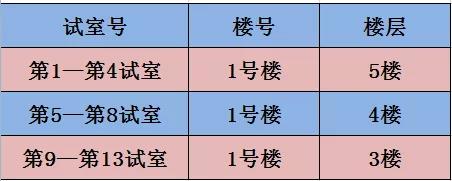 | 试室号 | 楼号 | 楼层 |
|---|---|---|
| 第1—第4试室 | 1号楼 | 5楼 |
| 第5—第8试室 | 1号楼 | 4楼 |
| 第9—第13试室 | 1号楼 | 3楼 |